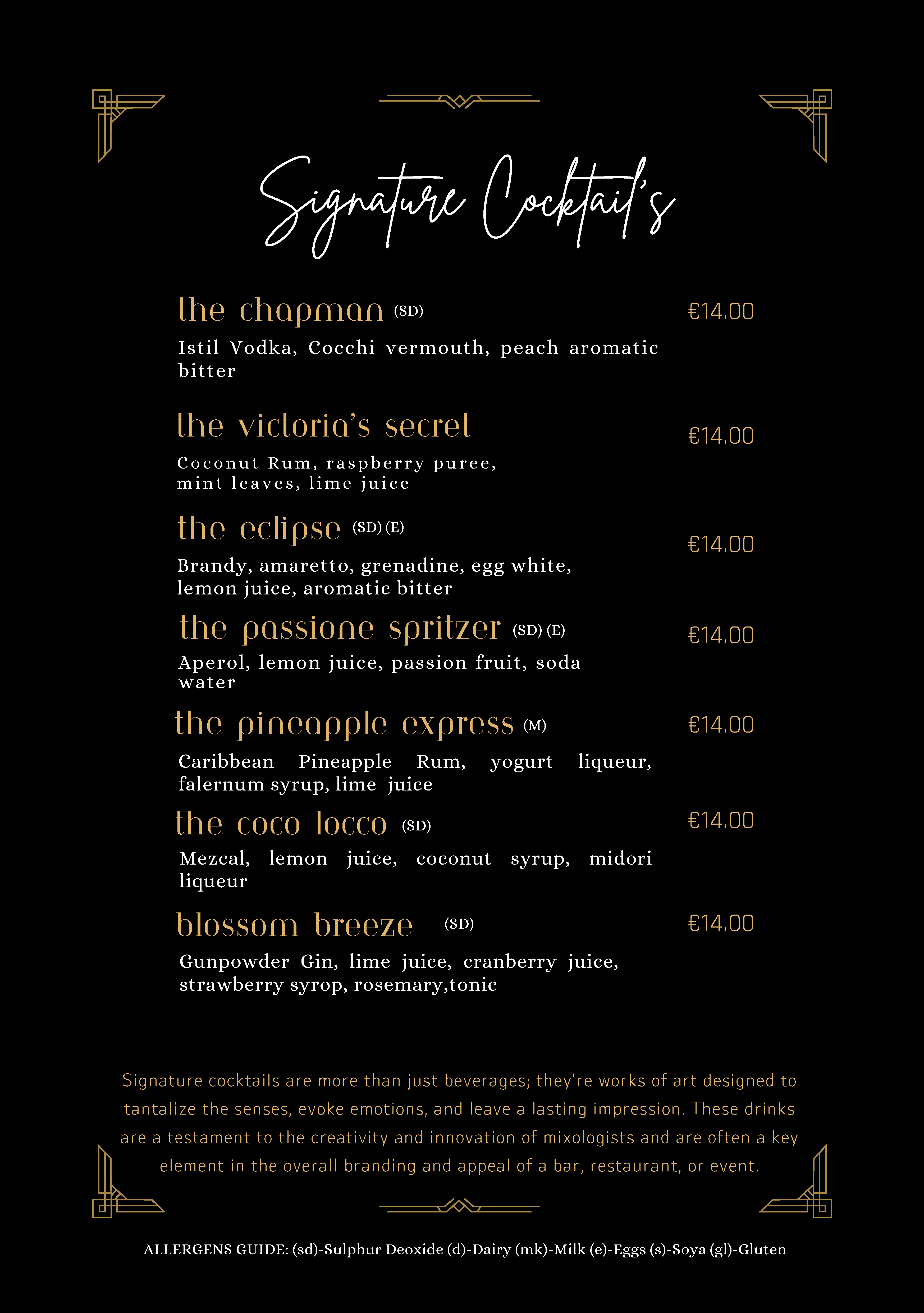 Signature Cocktail's

the chapman (SD) €14.00

Istil Vodka, Cocchi vermouth, peach aromatic bitter

the victoria's secret €14.00

Coconut Rum, raspberry puree, mint leaves, lime juice

the eclipse (SD) (E) €14.00

Brandy, amaretto, grenadine, egg white, lemon juice, aromatic bitter

the passione spritzer (SD) (E) €14.00

Aperol, lemon juice, passion fruit, soda water

the pineapple express (M) €14.00

Caribbean Pineapple Rum, yogurt liqueur, falernum syrup, lime juice

the coco locco (SD) €14.00

Mezcal, lemon juice, coconut syrup, midori liqueur

blossom breeze (SD) €14.00

Gunpowder Gin, lime juice, cranberry juice, strawberry syrop, rosemary,tonic

Signature cocktails are more than just beverages; they're works of art designed to tantalize the senses, evoke emotions, and leave a lasting impression. These drinks are a testament to the creativity and innovation of mixologists and are often a key element in the overall branding and appeal of a bar, restaurant, or event.

ALLERGENS GUIDE: (sd)-Sulphur Deoxide (d)-Dairy (mk)-Milk (e)-Eggs (s)-Soya (gl)-Gluten